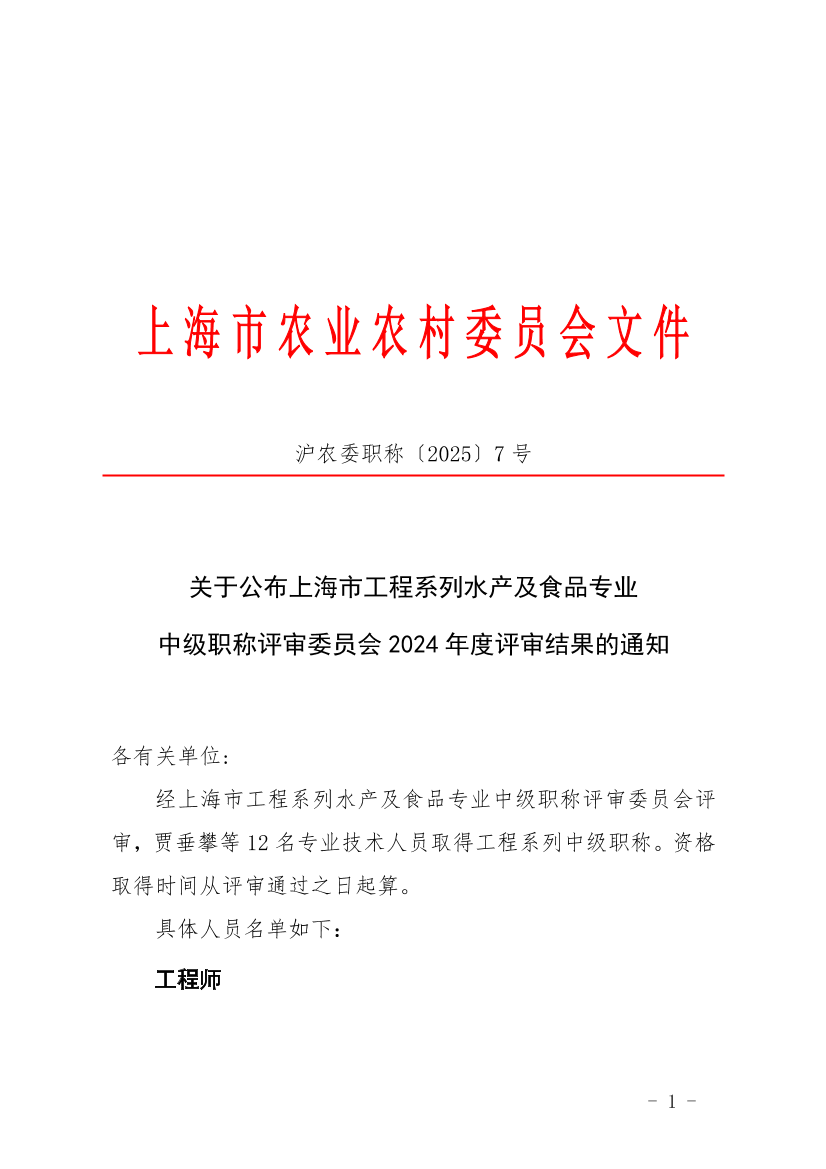 上海市农业农村委员会文件

沪农委职称〔2025〕7号

关于公布上海市工程系列水产及食品专业

中级职称评审委员会2024年度评审结果的通知

各有关单位：

经上海市工程系列水产及食品专业中级职称评审委员会评审，贾垂攀等12名专业技术人员取得工程系列中级职称。资格取得时间从评审通过之日起算。

具体人员名单如下：

工程师

- 1 -